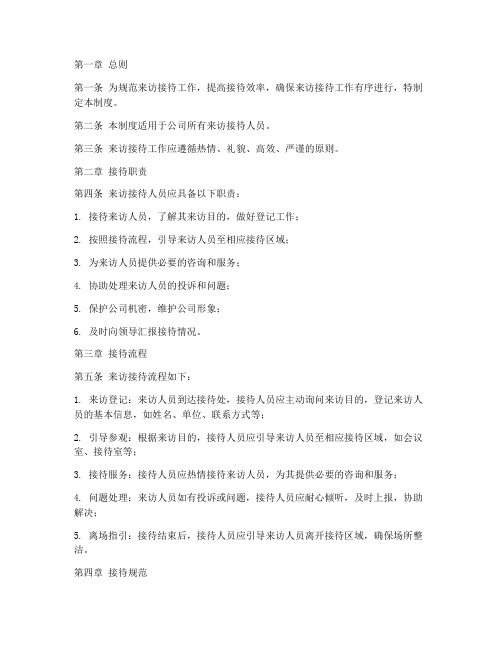 第一章 总则

第一条 为规范来访接待工作，提高接待效率，确保来访接待工作有序进行，特制定本制度。

第二条 本制度适用于公司所有来访接待人员。

第三条 来访接待工作应遵循热情、礼貌、高效、严谨的原则。

第二章 接待职责

第四条 来访接待人员应具备以下职责：

1. 接待来访人员，了解其来访目的，做好登记工作；

2. 按照接待流程，引导来访人员至相应接待区域；

3. 为来访人员提供必要的咨询和服务；

4. 协助处理来访人员的投诉和问题；

5. 保护公司机密，维护公司形象；

6. 及时向领导汇报接待情况。

第三章 接待流程

第五条 来访接待流程如下：

1. 来访登记：来访人员到达接待处，接待人员应主动询问来访目的，登记来访人员的基本信息，如姓名、单位、联系方式等；

2. 引导参观：根据来访目的，接待人员应引导来访人员至相应接待区域，如会议室、接待室等；

3. 接待服务：接待人员应热情接待来访人员，为其提供必要的咨询和服务；

4. 问题处理：来访人员如有投诉或问题，接待人员应耐心倾听，及时上报，协助解决；

5. 离场指引：接待结束后，接待人员应引导来访人员离开接待区域，确保场所整洁。

第四章 接待规范